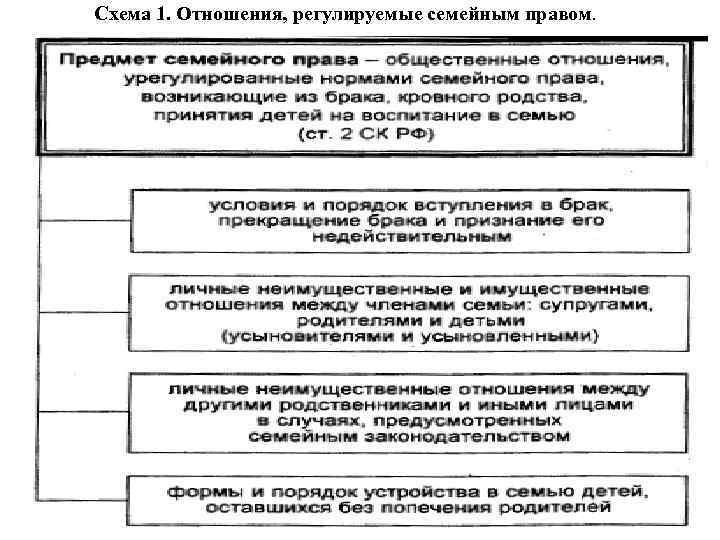 Схема 1. Отношения, регулируемые семейным правом.

Предмет семейного права – общественные отношения, урегулированные нормами семейного права, возникающие из брака, кровного родства, принятия детей на воспитание в семью (ст. 2 СК РФ)

условия и порядок вступления в брак, прекращение брака и признание его недействительным

личные неимущественные и имущественные отношения между членами семьи: супругами, родителями и детьми (усыновителями и усыновленными)

личные неимущественные отношения между другими родственниками и иными лицами в случаях, предусмотренных семейным законодательством

формы и порядок устройства в семью детей, оставшихся без попечения родителей